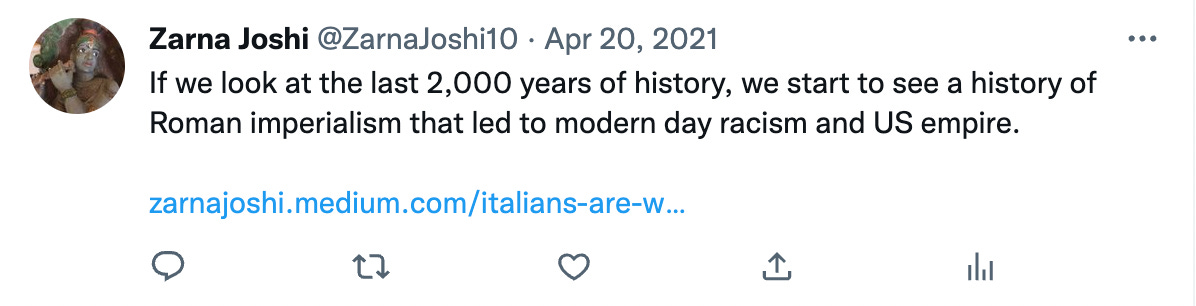 Zarna Joshi @ZarnaJoshi10 · Apr 20, 2021
If we look at the last 2,000 years of history, we start to see a history of Roman imperialism that led to modern day racism and US empire.

zarnajoshi.medium.com/italians-are-w…